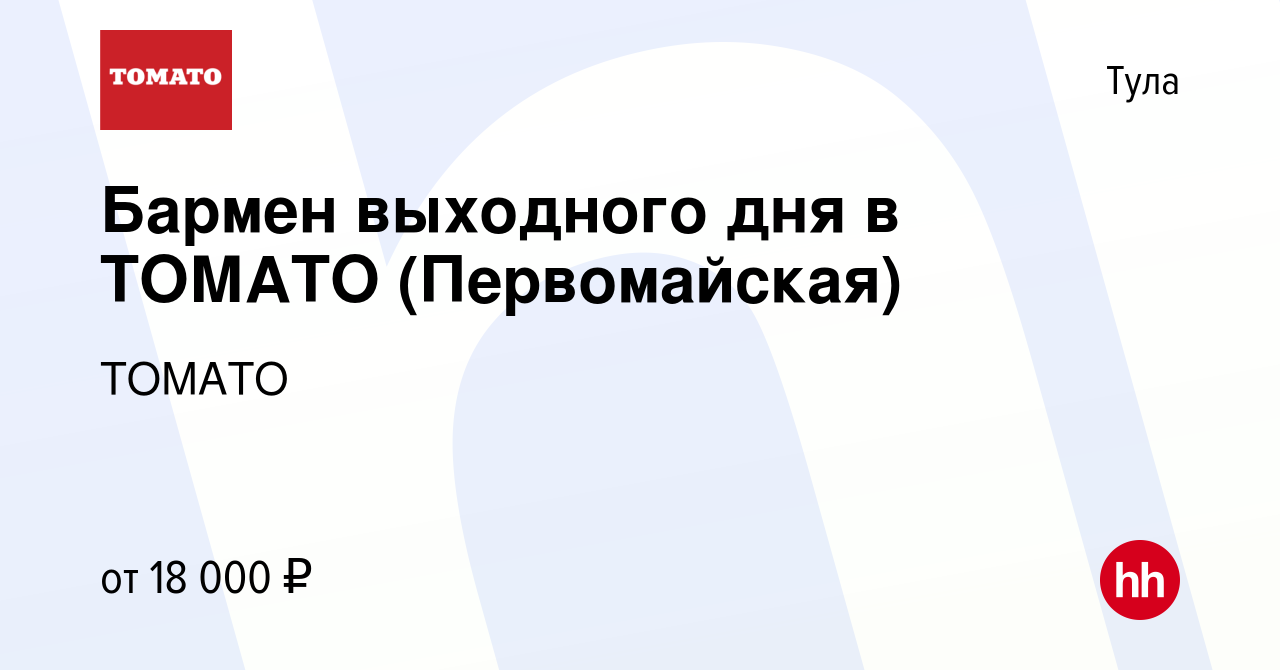 TOMATO

Тула

Бармен выходного дня в ТОМАТО (Первомайская)

ТОМАТО

от 18 000 ₽

hh